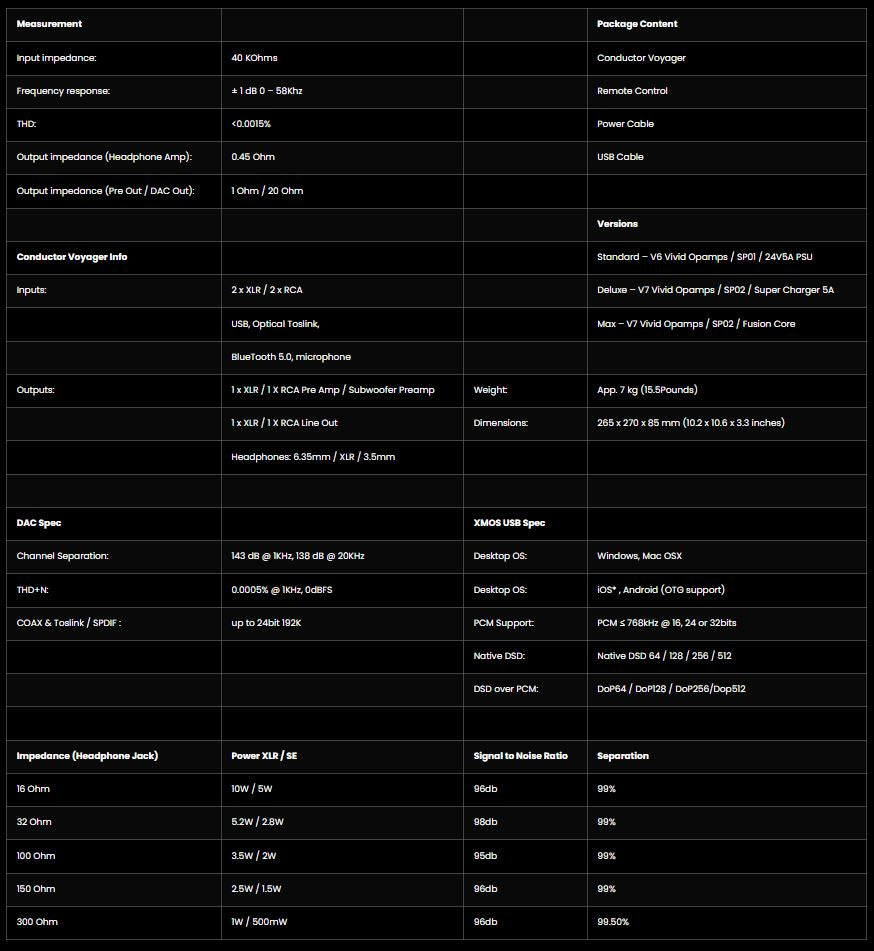 | Measurement | | | Package Content |
|---|---|---|---|
| Input impedance: | 40 KOhms | | Conductor Voyager |
| Frequency response: | ± 1 dB 0 – 58Khz | | Remote Control |
| THD: | <0.0015% | | Power Cable |
| Output impedance (Headphone Amp): | 0.45 Ohm | | USB Cable |
| Output impedance (Pre Out / DAC Out): | 1 Ohm / 20 Ohm | | |
| | | | Versions |
| Conductor Voyager Info | | | Standard – V6 Vivid Opamps / SP01 / 24V5A PSU |
| Inputs: | 2 x XLR / 2 x RCA | | Deluxe – V7 Vivid Opamps / SP02 / Super Charger 5A |
| | USB, Optical Toslink, | | Max – V7 Vivid Opamps / SP02 / Fusion Core |
| | BlueTooth 5.0, microphone | | |
| Outputs: | 1 x XLR / 1 X RCA Pre Amp / Subwoofer Preamp | Weight: | App. 7 kg (15.5Pounds) |
| | 1 x XLR / 1 X RCA Line Out | Dimensions: | 265 x 270 x 85 mm (10.2 x 10.6 x 3.3 inches) |
| | Headphones: 6.35mm / XLR / 3.5mm | | |
| | | | |
| DAC Spec | | XMOS USB Spec | |
| Channel Separation: | 143 dB @ 1KHz, 138 dB @ 20KHz | Desktop OS: | Windows, Mac OSX |
| THD+N: | 0.0005% @ 1KHz, 0dBFS | Desktop OS: | iOS* , Android (OTG support) |
| COAX & Toslink / SPDIF : | up to 24bit 192K | PCM Support: | PCM ≤ 768kHz @ 16, 24 or 32bits |
| | | Native DSD: | Native DSD 64 / 128 / 256 / 512 |
| | | DSD over PCM: | DoP64 / DoP128 / DoP256/Dop512 |
| | | | |
| Impedance (Headphone Jack) | Power XLR / SE | Signal to Noise Ratio | Separation |
| 16 Ohm | 10W / 5W | 96db | 99% |
| 32 Ohm | 5.2W / 2.8W | 98db | 99% |
| 100 Ohm | 3.5W / 2W | 95db | 99% |
| 150 Ohm | 2.5W / 1.5W | 96db | 99% |
| 300 Ohm | 1W / 500mW | 96db | 99.50% |